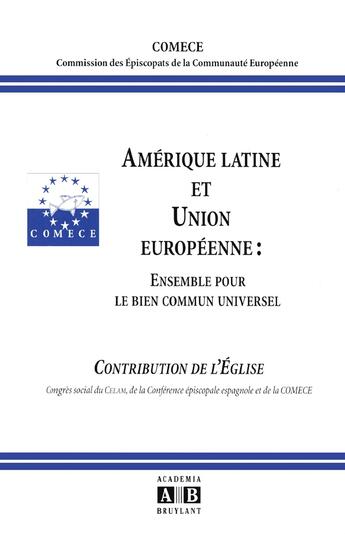 COMECE
Commission des Épiscopats de la Communauté Européenne

COMECE

AMÉRIQUE LATINE ET UNION EUROPÉENNE :

ENSEMBLE POUR LE BIEN COMMUN UNIVERSEL

CONTRIBUTION DE L'ÉGLISE

Congrès social du CELAM, de la Conférence épiscopale espagnole et de la COMECE

ACADEMIA
A B
BRUYLANT